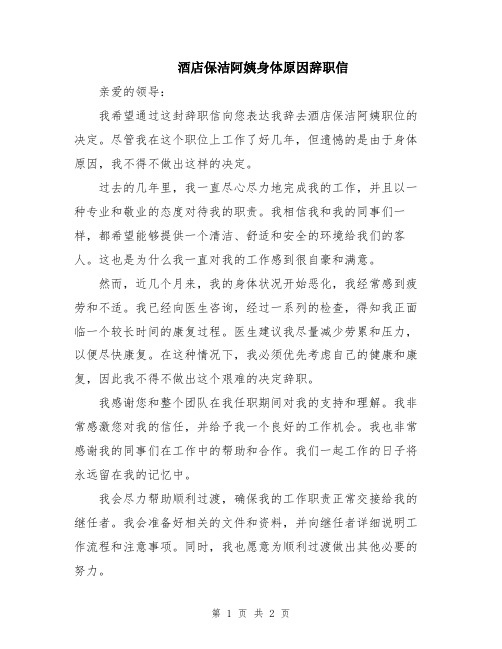 酒店保洁阿姨身体原因辞职信

亲爱的领导：

我希望通过这封辞职信向您表达我辞去酒店保洁阿姨职位的决定。尽管我在这个职位上工作了好几年，但遗憾的是由于身体原因，我不得不做出这样的决定。

过去的几年里，我一直尽心尽力地完成我的工作，并且以一种专业和敬业的态度对待我的职责。我相信我和我的同事们一样，都希望能够提供一个清洁、舒适和安全的环境给我们的客人。这也是为什么我一直对我的工作感到很自豪和满意。

然而，近几个月来，我的身体状况开始恶化，我经常感到疲劳和不适。我已经向医生咨询，经过一系列的检查，得知我正面临一个较长时间的康复过程。医生建议我尽量减少劳累和压力，以便尽快康复。在这种情况下，我必须优先考虑自己的健康和康复，因此我不得不做出这个艰难的决定辞职。

我感谢您和整个团队在我任职期间对我的支持和理解。我非常感激您对我的信任，并给予我一个良好的工作机会。我也非常感谢我的同事们在工作中的帮助和合作。我们一起工作的日子将永远留在我的记忆中。

我会尽力帮助顺利过渡，确保我的工作职责正常交接给我的继任者。我会准备好相关的文件和资料，并向继任者详细说明工作流程和注意事项。同时，我也愿意为顺利过渡做出其他必要的努力。

第 1 页 共 2 页